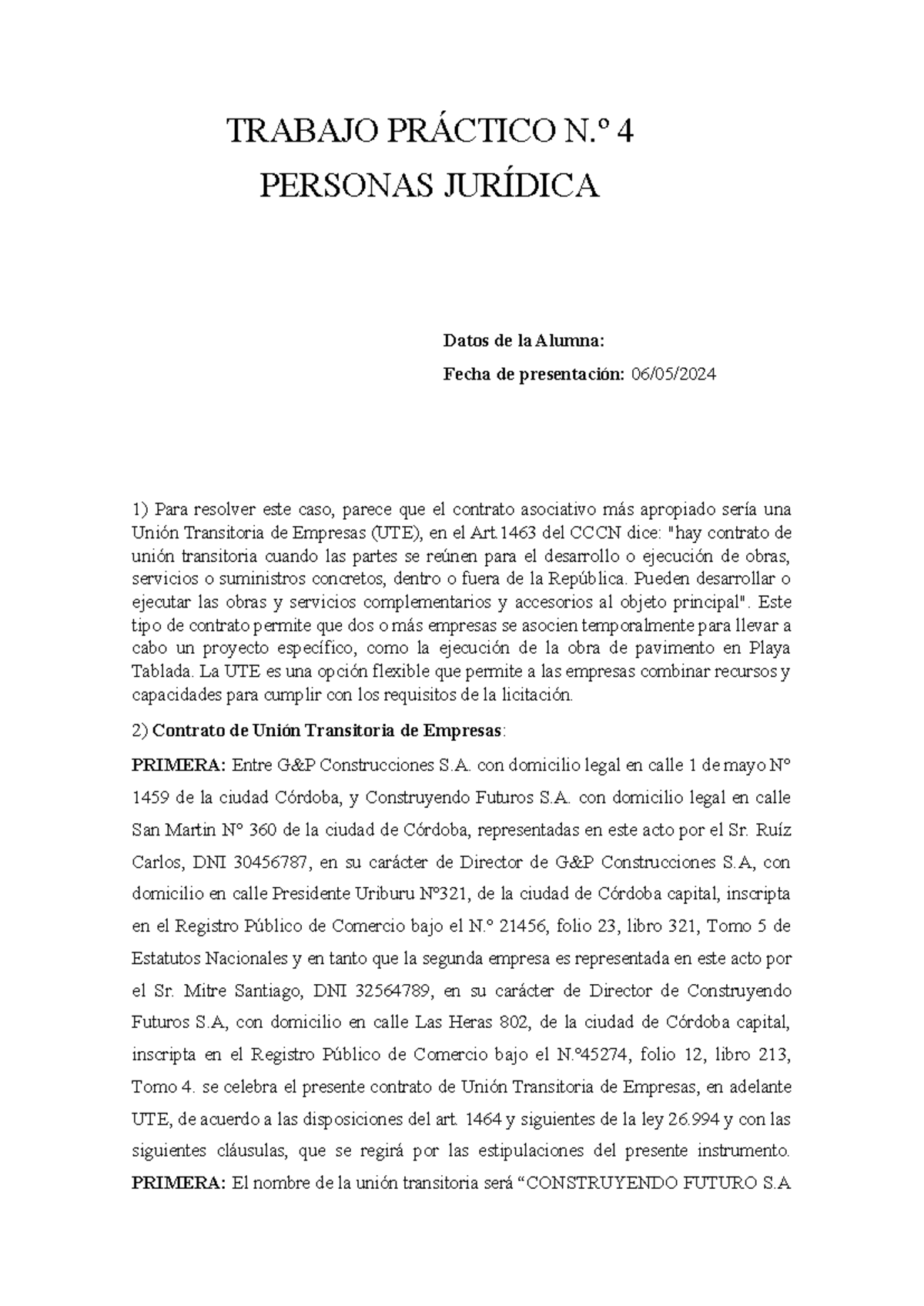 TRABAJO PRÁCTICO N.º 4
PERSONAS JURÍDICA

Datos de la Alumna:

Fecha de presentación: 06/05/2024

1) Para resolver este caso, parece que el contrato asociativo más apropiado sería una Unión Transitoria de Empresas (UTE), en el Art.1463 del CCCN dice: "hay contrato de unión transitoria cuando las partes se reúnen para el desarrollo o ejecución de obras, servicios o suministros concretos, dentro o fuera de la República. Pueden desarrollar o ejecutar las obras y servicios complementarios y accesorios al objeto principal". Este tipo de contrato permite que dos o más empresas se asocien temporalmente para llevar a cabo un proyecto específico, como la ejecución de la obra de pavimento en Playa Tablada. La UTE es una opción flexible que permite a las empresas combinar recursos y capacidades para cumplir con los requisitos de la licitación.

2) Contrato de Unión Transitoria de Empresas:

PRIMERA: Entre G&P Construcciones S.A. con domicilio legal en calle 1 de mayo N° 1459 de la ciudad Córdoba, y Construyendo Futuros S.A. con domicilio legal en calle San Martin N° 360 de la ciudad de Córdoba, representadas en este acto por el Sr. Ruíz Carlos, DNI 30456787, en su carácter de Director de G&P Construcciones S.A, con domicilio en calle Presidente Uriburu N°321, de la ciudad de Córdoba capital, inscripta en el Registro Público de Comercio bajo el N.º 21456, folio 23, libro 321, Tomo 5 de Estatutos Nacionales y en tanto que la segunda empresa es representada en este acto por el Sr. Mitre Santiago, DNI 32564789, en su carácter de Director de Construyendo Futuros S.A, con domicilio en calle Las Heras 802, de la ciudad de Córdoba capital, inscripta en el Registro Público de Comercio bajo el N.º45274, folio 12, libro 213, Tomo 4. se celebra el presente contrato de Unión Transitoria de Empresas, en adelante UTE, de acuerdo a las disposiciones del art. 1464 y siguientes de la ley 26.994 y con las siguientes cláusulas, que se regirá por las estipulaciones del presente instrumento. PRIMERA: El nombre de la unión transitoria será “CONSTRUYENDO FUTURO S.A